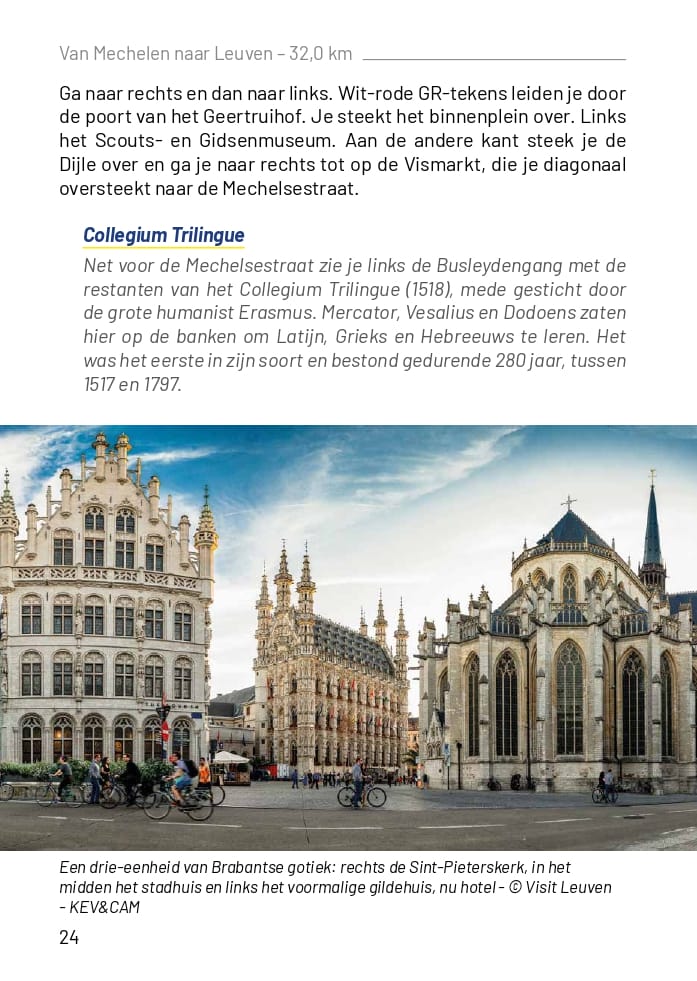 Van Mechelen naar Leuven – 32,0 km

Ga naar rechts en dan naar links. Wit-rode GR-tekens leiden je door de poort van het Geertruihof. Je steekt het binnenplein over. Links het Scouts- en Gidsenmuseum. Aan de andere kant steek je de Dijle over en ga je naar rechts tot op de Vismarkt, die je diagonaal oversteekt naar de Mechelsestraat.

Collegium Trilingue

Net voor de Mechelsestraat zie je links de Busleydengang met de restanten van het Collegium Trilingue (1518), mede gesticht door de grote humanist Erasmus. Mercator, Vesalius en Dodoens zaten hier op de banken om Latijn, Grieks en Hebreeuws te leren. Het was het eerste in zijn soort en bestond gedurende 280 jaar, tussen 1517 en 1797.

Een drie-eenheid van Brabantse gotiek: rechts de Sint-Pieterskerk, in het midden het stadhuis en links het voormalige gildehuis, nu hotel - © Visit Leuven - KEV&CAM

24